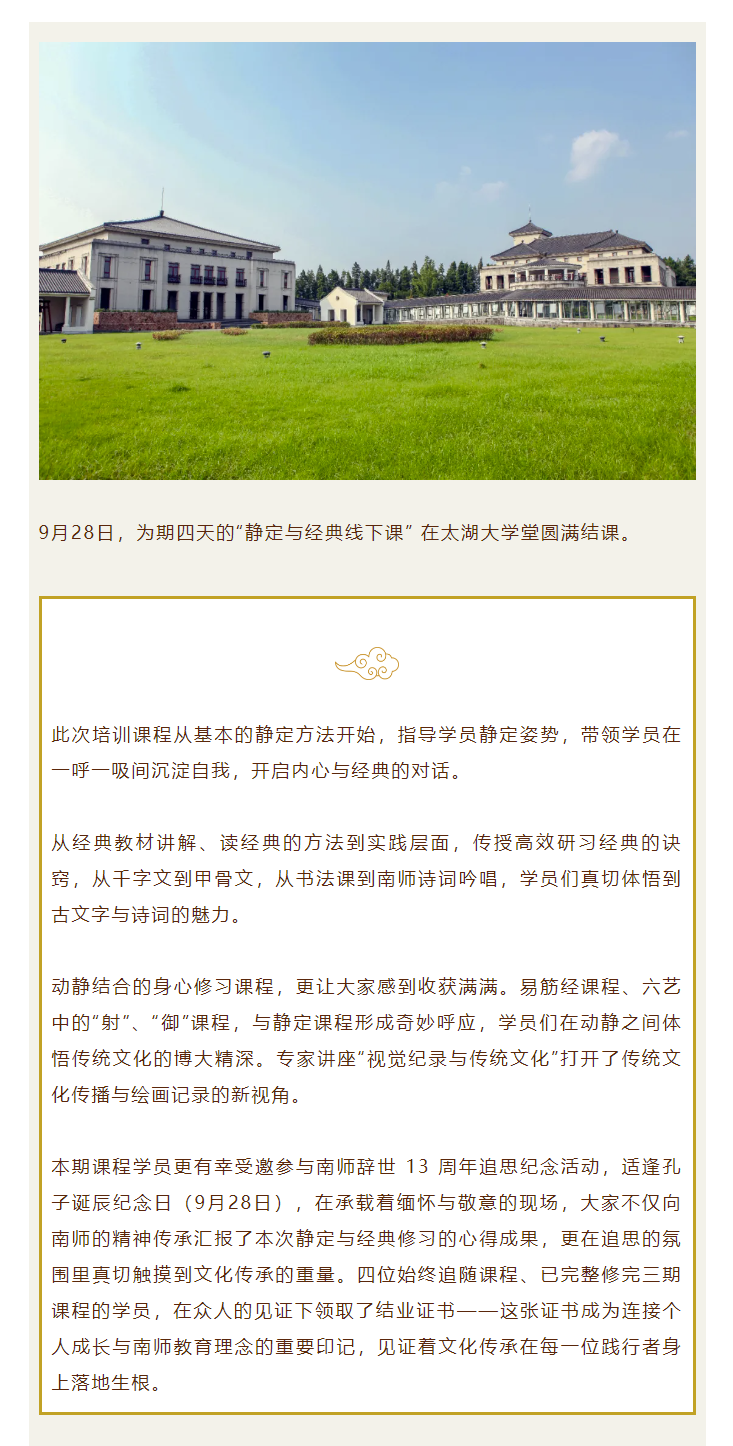 9月28日，为期四天的“静定与经典线下课” 在太湖大学堂圆满结课。

此次培训课程从基本的静定方法开始，指导学员静定姿势，带领学员在一呼一吸间沉淀自我，开启内心与经典的对话。

从经典教材讲解、读经典的方法到实践层面，传授高效研习经典的诀窍，从千字文到甲骨文，从书法课到南师诗词吟唱，学员们真切体悟到古文字与诗词的魅力。

动静结合的身心修习课程，更让大家感到收获满满。易筋经课程、六艺中的“射”、“御”课程，与静定课程形成奇妙呼应，学员们在动静之间体悟传统文化的博大精深。专家讲座“视觉纪录与传统文化”打开了传统文化传播与绘画记录的新视角。

本期课程学员更有幸受邀参与南师辞世 13 周年追思纪念活动，适逢孔子诞辰纪念日（9月28日），在承载着缅怀与敬意的现场，大家不仅向南师的精神传承汇报了本次静定与经典修习的心得成果，更在追思的氛围里真切触摸到文化传承的重量。四位始终追随课程、已完整修完三期课程的学员，在众人的见证下领取了结业证书——这张证书成为连接个人成长与南师教育理念的重要印记，见证着文化传承在每一位践行者身上落地生根。